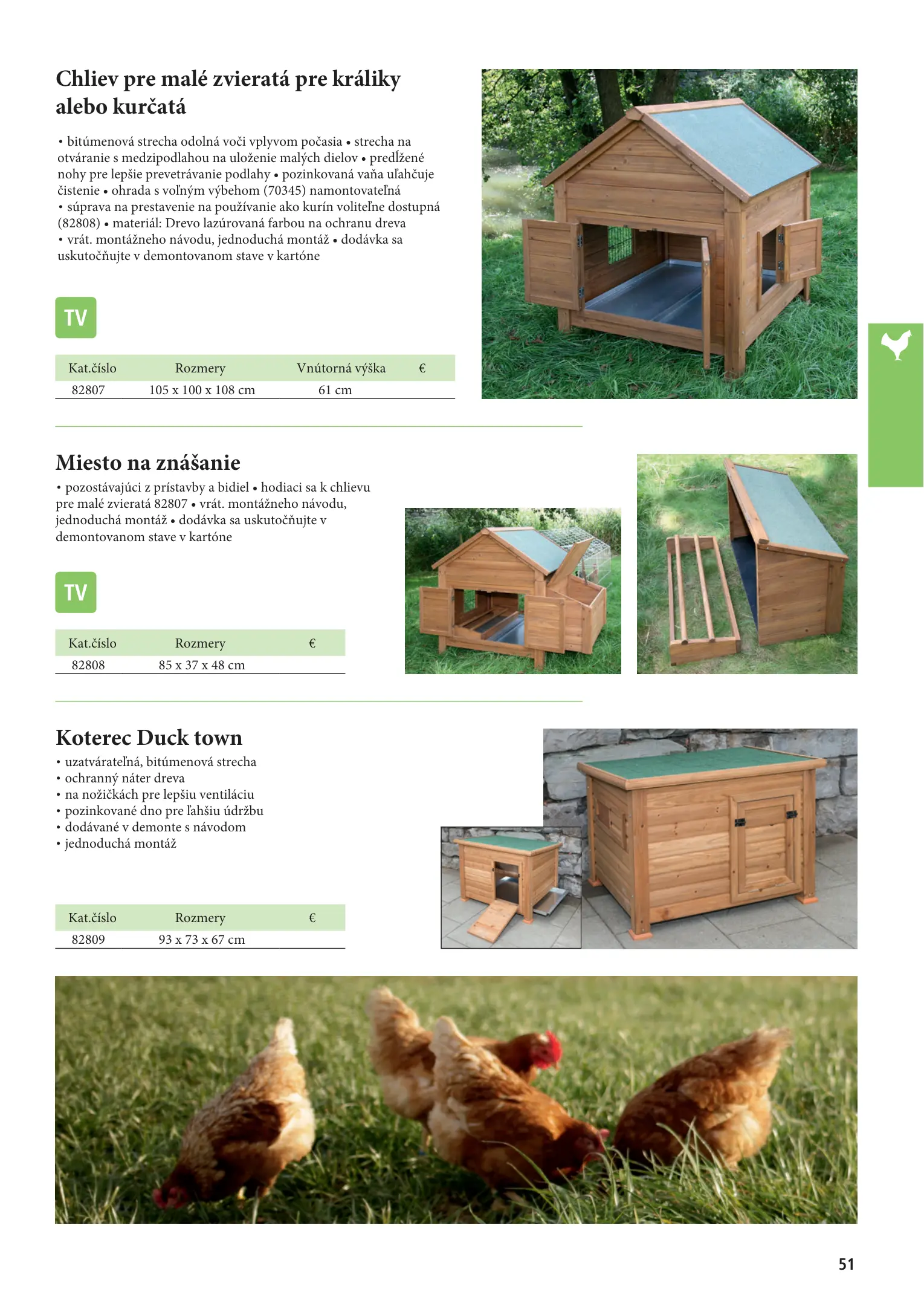 Chliev pre malé zvieratá pre králiky alebo kurčatá

• bitúmenová strecha odolná voči vplyvom počasia • strecha na otváranie s medzipodlahou na uloženie malých dielov • predĺžené nohy pre lepšie prevetrávanie podlahy • pozinkovaná vaňa uľahčuje čistenie • ohrada s voľným výbehom (70345) namontovateľná • súprava na prestavenie na používanie ako kurín voliteľne dostupná (82808) • materiál: Drevo lazúrovaná farbou na ochranu dreva • vrát. montážneho návodu, jednoduchá montáž • dodávka sa uskutočňujte v demontovanom stave v kartóne

TV

| Kat.číslo | Rozmery | Vnútorná výška | € |
|---|---|---|---|
| 82807 | 105 x 100 x 108 cm | 61 cm | |

Miesto na znášanie

• pozostávajúci z prístavby a bidiel • hodiaci sa k chlievu pre malé zvieratá 82807 • vrát. montážneho návodu, jednoduchá montáž • dodávka sa uskutočňujte v demontovanom stave v kartóne

TV

| Kat.číslo | Rozmery | € |
|---|---|---|
| 82808 | 85 x 37 x 48 cm | |

Koterec Duck town

• uzatvárateľná, bitúmenová strecha
• ochranný náter dreva
• na nožičkách pre lepšiu ventiláciu
• pozinkované dno pre ľahšiu údržbu
• dodávané v demonte s návodom
• jednoduchá montáž

| Kat.číslo | Rozmery | € |
|---|---|---|
| 82809 | 93 x 73 x 67 cm | |

51